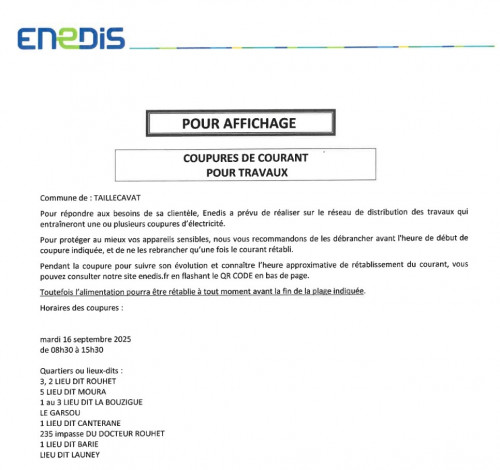 ENEDIS

POUR AFFICHAGE

COUPURES DE COURANT
POUR TRAVAUX

Commune de : TAILLECAVAT

Pour répondre aux besoins de sa clientèle, Enedis a prévu de réaliser sur le réseau de distribution des travaux qui entraîneront une ou plusieurs coupures d'électricité.

Pour protéger au mieux vos appareils sensibles, nous vous recommandons de les débrancher avant l'heure de début de coupure indiquée, et de ne les rebrancher qu'une fois le courant rétabli.

Pendant la coupure pour suivre son évolution et connaître l'heure approximative de rétablissement du courant, vous pouvez consulter notre site enedis.fr en flashant le QR CODE en bas de page.

Toutefois l'alimentation pourra être rétablie à tout moment avant la fin de la plage indiquée.

Horaires des coupures :

mardi 16 septembre 2025
de 08h30 à 15h30

Quartiers ou lieux-dits :
3, 2 LIEU DIT ROUHET
5 LIEU DIT MOURA
1 au 3 LIEU DIT LA BOUZIGUE
LE GARSOU
1 LIEU DIT CANTERANE
235 impasse DU DOCTEUR ROUHET
1 LIEU DIT BARIE
LIEU DIT LAUNEY